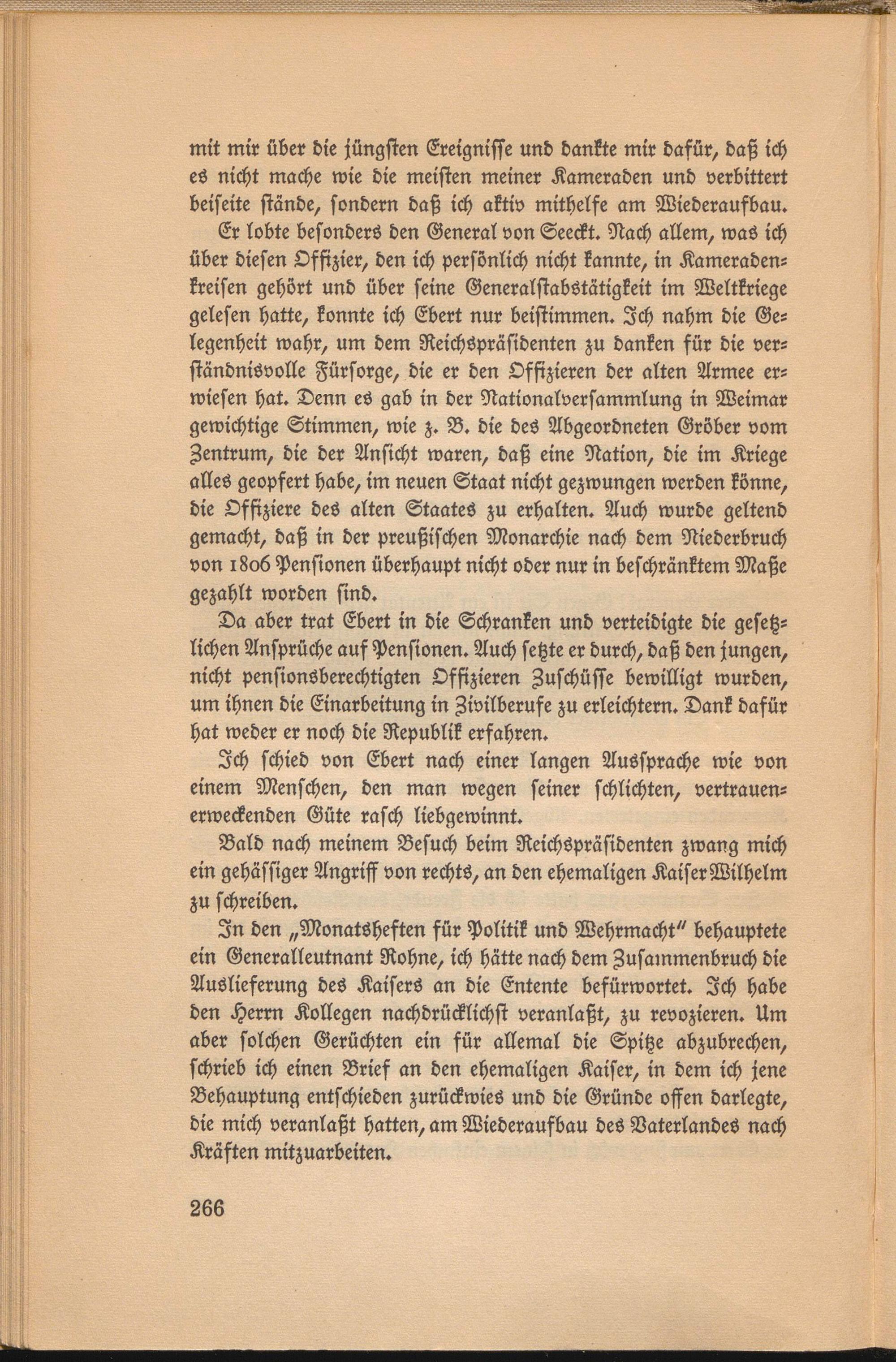 mit mir über die jüngsten Ereignisse und dankte mir dafür, daß ich es nicht mache wie die meisten meiner Kameraden und verbittert beiseite stände, sondern daß ich aktiv mithelfe am Wiederaufbau.

Er lobte besonders den General von Seeckt. Nach allem, was ich über diesen Offizier, den ich persönlich nicht kannte, in Kameradenkreisen gehört und über seine Generalstabstätigkeit im Weltkriege gelesen hatte, konnte ich Ebert nur beistimmen. Ich nahm die Gelegenheit wahr, um dem Reichspräsidenten zu danken für die verständnisvolle Fürsorge, die er den Offizieren der alten Armee erwiesen hat. Denn es gab in der Nationalversammlung in Weimar gewichtige Stimmen, wie z. B. die des Abgeordneten Gröber vom Zentrum, die der Ansicht waren, daß eine Nation, die im Kriege alles geopfert habe, im neuen Staat nicht gezwungen werden könne, die Offiziere des alten Staates zu erhalten. Auch wurde geltend gemacht, daß in der preußischen Monarchie nach dem Niederbruch von 1806 Pensionen überhaupt nicht oder nur in beschränktem Maße gezahlt worden sind.

Da aber trat Ebert in die Schranken und verteidigte die gesetzlichen Ansprüche auf Pensionen. Auch setzte er durch, daß den jungen, nicht pensionsberechtigten Offizieren Zuschüsse bewilligt wurden, um ihnen die Einarbeitung in Zivilberufe zu erleichtern. Dank dafür hat weder er noch die Republik erfahren.

Ich schied von Ebert nach einer langen Aussprache wie von einem Menschen, den man wegen seiner schlichten, vertrauenerweckenden Güte rasch liebgewinnt.

Bald nach meinem Besuch beim Reichspräsidenten zwang mich ein gehässiger Angriff von rechts, an den ehemaligen Kaiser Wilhelm zu schreiben.

In den „Monatsheften für Politik und Wehrmacht" behauptete ein Generalleutnant Rohne, ich hätte nach dem Zusammenbruch die Auslieferung des Kaisers an die Entente befürwortet. Ich habe den Herrn Kollegen nachdrücklichst veranlaßt, zu revozieren. Um aber solchen Gerüchten ein für allemal die Spitze abzubrechen, schrieb ich einen Brief an den ehemaligen Kaiser, in dem ich jene Behauptung entschieden zurückwies und die Gründe offen darlegte, die mich veranlaßt hatten, am Wiederaufbau des Vaterlandes nach Kräften mitzuarbeiten.

266